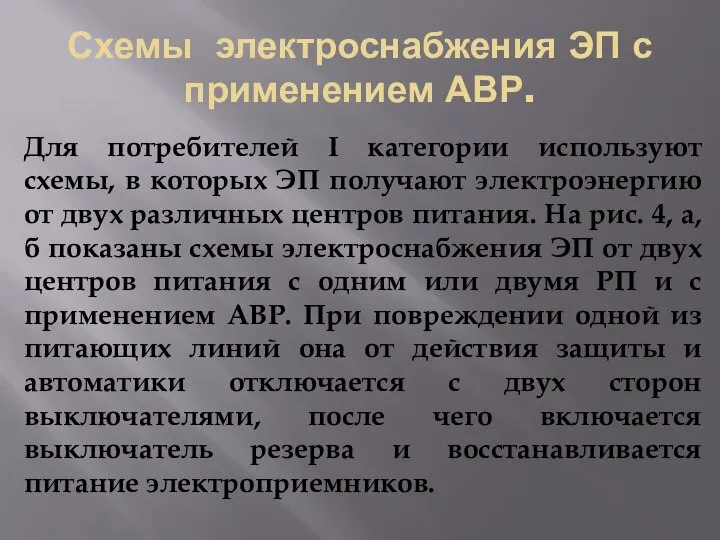 Схемы электроснабжения ЭП с применением АВР.

Для потребителей I категории используют схемы, в которых ЭП получают электроэнергию от двух различных центров питания. На рис. 4, а, б показаны схемы электроснабжения ЭП от двух центров питания с одним или двумя РП и с применением АВР. При повреждении одной из питающих линий она от действия защиты и автоматики отключается с двух сторон выключателями, после чего включается выключатель резерва и восстанавливается питание электроприемников.